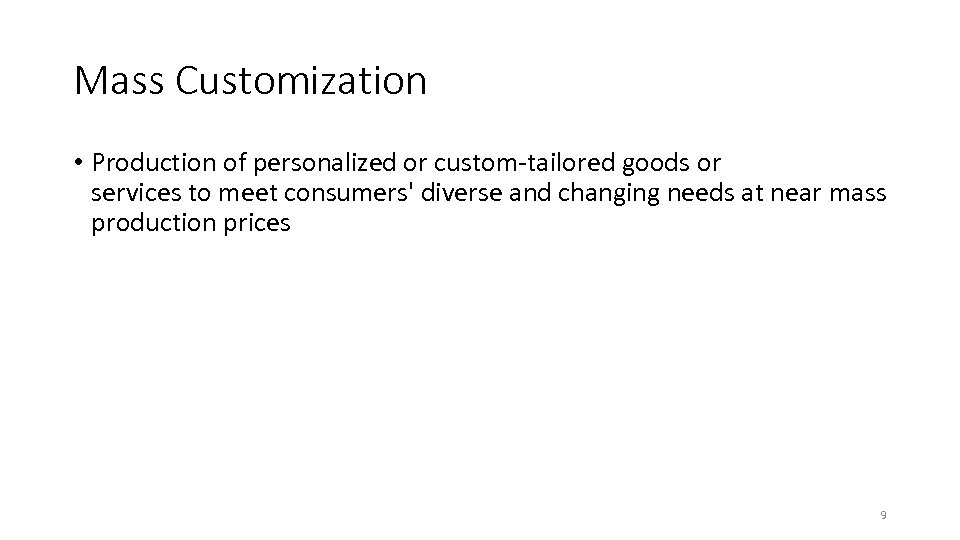 Mass Customization

• Production of personalized or custom-tailored goods or services to meet consumers' diverse and changing needs at near mass production prices

9